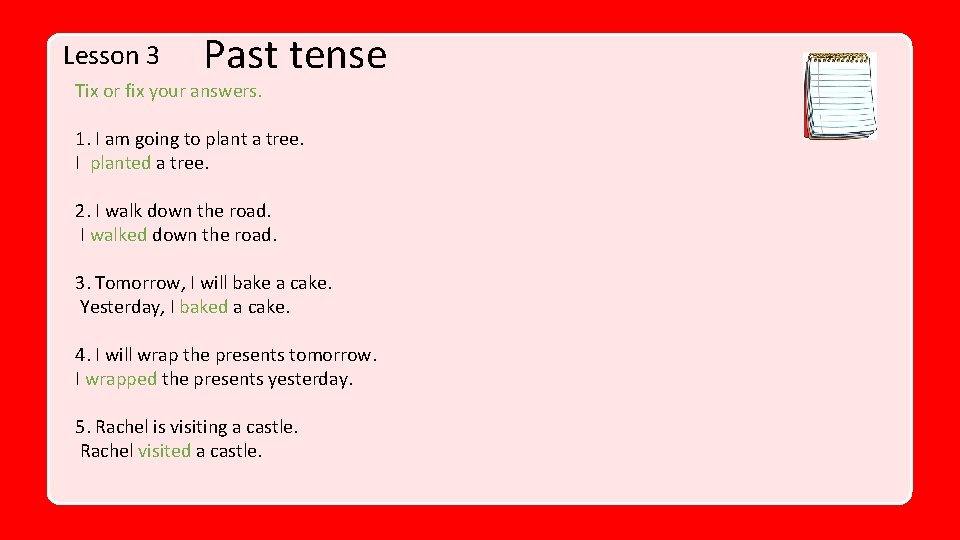 Lesson 3 Past tense

Tix or fix your answers.

1. I am going to plant a tree.
I planted a tree.

2. I walk down the road.
I walked down the road.

3. Tomorrow, I will bake a cake.
Yesterday, I baked a cake.

4. I will wrap the presents tomorrow.
I wrapped the presents yesterday.

5. Rachel is visiting a castle.
Rachel visited a castle.